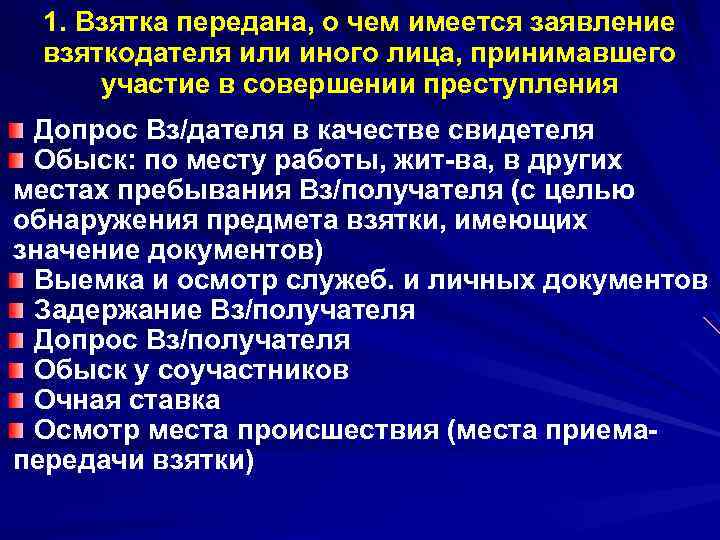 1. Взятка передана, о чем имеется заявление взяткодателя или иного лица, принимавшего участие в совершении преступления

Допрос Вз/дателя в качестве свидетеля
Обыск: по месту работы, жит-ва, в других местах пребывания Вз/получателя (с целью обнаружения предмета взятки, имеющих значение документов)
Выемка и осмотр служеб. и личных документов
Задержание Вз/получателя
Допрос Вз/получателя
Обыск у соучастников
Очная ставка
Осмотр места происшествия (места приема-передачи взятки)